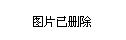 图片已删除